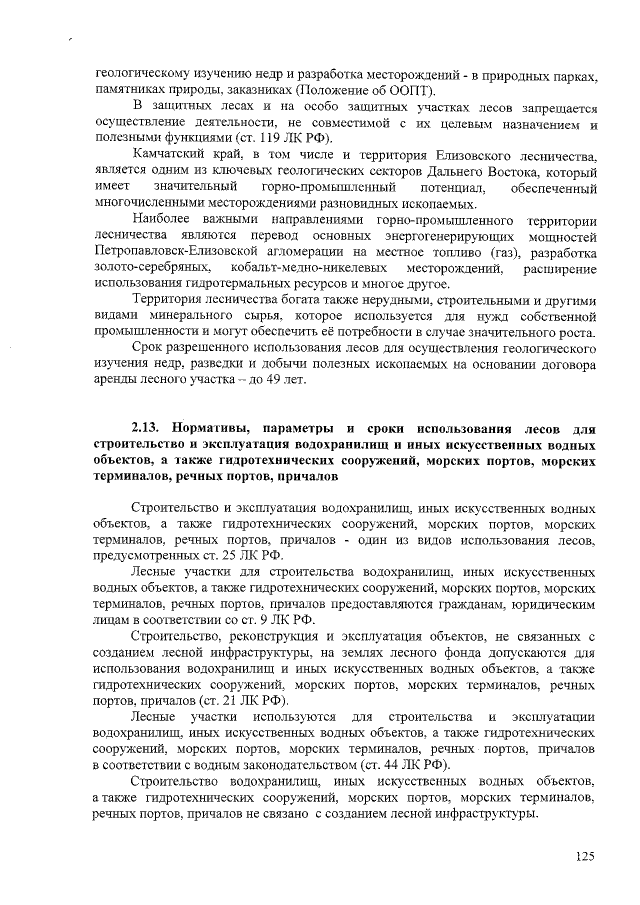 геологическому изучению недр и разработка месторождений - в природных парках, памятниках природы, заказниках (Положение об ООПТ).

В защитных лесах и на особо защитных участках лесов запрещается осуществление деятельности, не совместимой с их целевым назначением и полезными функциями (ст. 119 ЛК РФ).

Камчатский край, в том числе и территория Елизовского лесничества, является одним из ключевых геологических секторов Дальнего Востока, который имеет значительный горно-промышленный потенциал, обеспеченный многочисленными месторождениями разновидных ископаемых.

Наиболее важными направлениями горно-промышленного территории лесничества являются перевод основных энергогенерирующих мощностей Петропавловск-Елизовской агломерации на местное топливо (газ), разработка золото-серебряных, кобальт-медно-никелевых месторождений, расширение использования гидротермальных ресурсов и многое другое.

Территория лесничества богата также нерудными, строительными и другими видами минерального сырья, которое используется для нужд собственной промышленности и могут обеспечить её потребности в случае значительного роста.

Срок разрешенного использования лесов для осуществления геологического изучения недр, разведки и добычи полезных ископаемых на основании договора аренды лесного участка – до 49 лет.

2.13. Нормативы, параметры и сроки использования лесов для строительство и эксплуатация водохранилищ и иных искусственных водных объектов, а также гидротехнических сооружений, морских портов, морских терминалов, речных портов, причалов

Строительство и эксплуатация водохранилищ, иных искусственных водных объектов, а также гидротехнических сооружений, морских портов, морских терминалов, речных портов, причалов - один из видов использования лесов, предусмотренных ст. 25 ЛК РФ.

Лесные участки для строительства водохранилищ, иных искусственных водных объектов, а также гидротехнических сооружений, морских портов, морских терминалов, речных портов, причалов предоставляются гражданам, юридическим лицам в соответствии со ст. 9 ЛК РФ.

Строительство, реконструкция и эксплуатация объектов, не связанных с созданием лесной инфраструктуры, на землях лесного фонда допускаются для использования водохранилищ и иных искусственных водных объектов, а также гидротехнических сооружений, морских портов, морских терминалов, речных портов, причалов (ст. 21 ЛК РФ).

Лесные участки используются для строительства и эксплуатации водохранилищ, иных искусственных водных объектов, а также гидротехнических сооружений, морских портов, морских терминалов, речных портов, причалов в соответствии с водным законодательством (ст. 44 ЛК РФ).

Строительство водохранилищ, иных искусственных водных объектов, а также гидротехнических сооружений, морских портов, морских терминалов, речных портов, причалов не связано с созданием лесной инфраструктуры.

125